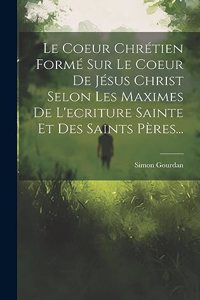 Le Coeur Chrétien Formé Sur Le Coeur De Jésus Christ Selon Les Maximes De L'ecriture Sainte Et Des Saints Pères...

Simon Gourdan